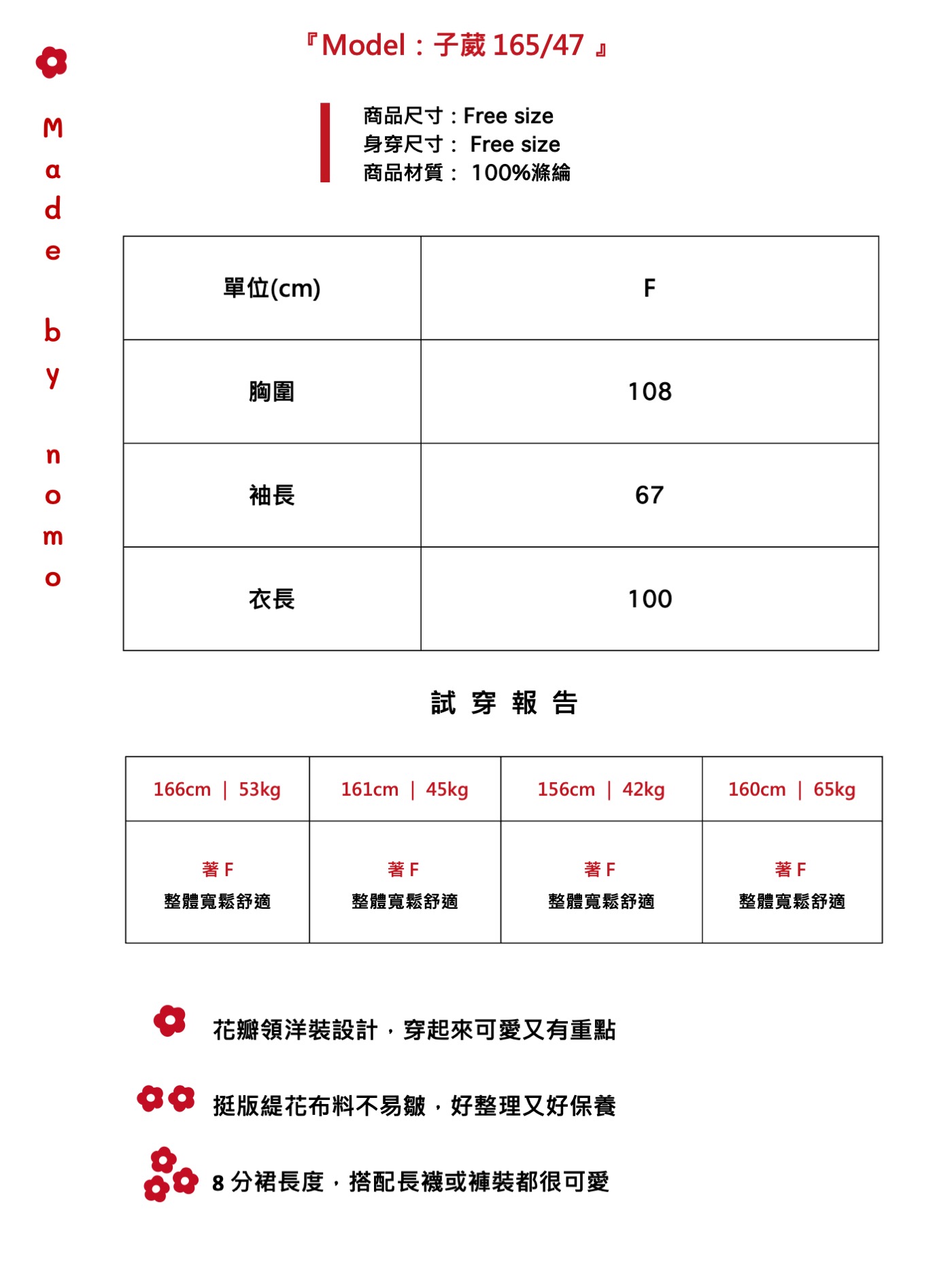 Made by nomo

『Model：子葳 165/47 』

商品尺寸：Free size
身穿尺寸： Free size
商品材質： 100%滌綸

| 單位(cm) | F |
|---|---|
| 胸圍 | 108 |
| 袖長 | 67 |
| 衣長 | 100 |

試 穿 報 告

| 166cm ｜ 53kg | 161cm ｜ 45kg | 156cm ｜ 42kg | 160cm ｜ 65kg |
|---|---|---|---|
| 著 F 整體寬鬆舒適 | 著 F 整體寬鬆舒適 | 著 F 整體寬鬆舒適 | 著 F 整體寬鬆舒適 |

花瓣領洋裝設計，穿起來可愛又有重點

挺版緹花布料不易皺，好整理又好保養

8 分裙長度，搭配長襪或褲裝都很可愛